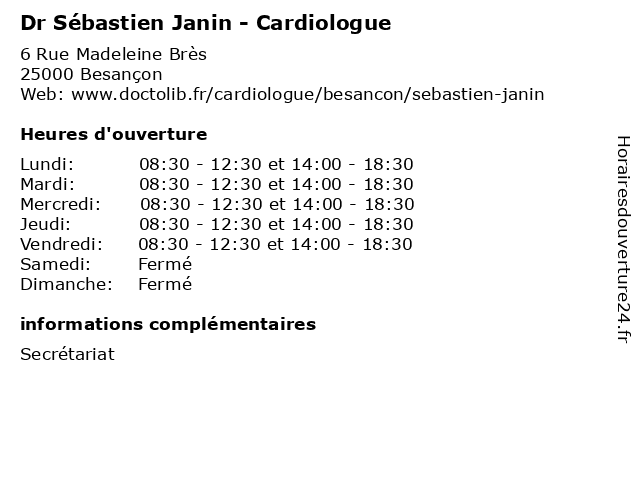 Dr Sébastien Janin - Cardiologue

6 Rue Madeleine Brès
25000 Besançon
Web: www.doctolib.fr/cardiologue/besancon/sebastien-janin

Heures d'ouverture

Lundi: 08:30 - 12:30 et 14:00 - 18:30
Mardi: 08:30 - 12:30 et 14:00 - 18:30
Mercredi: 08:30 - 12:30 et 14:00 - 18:30
Jeudi: 08:30 - 12:30 et 14:00 - 18:30
Vendredi: 08:30 - 12:30 et 14:00 - 18:30
Samedi: Fermé
Dimanche: Fermé

informations complémentaires

Secrétariat

Horairesdouverture24.fr